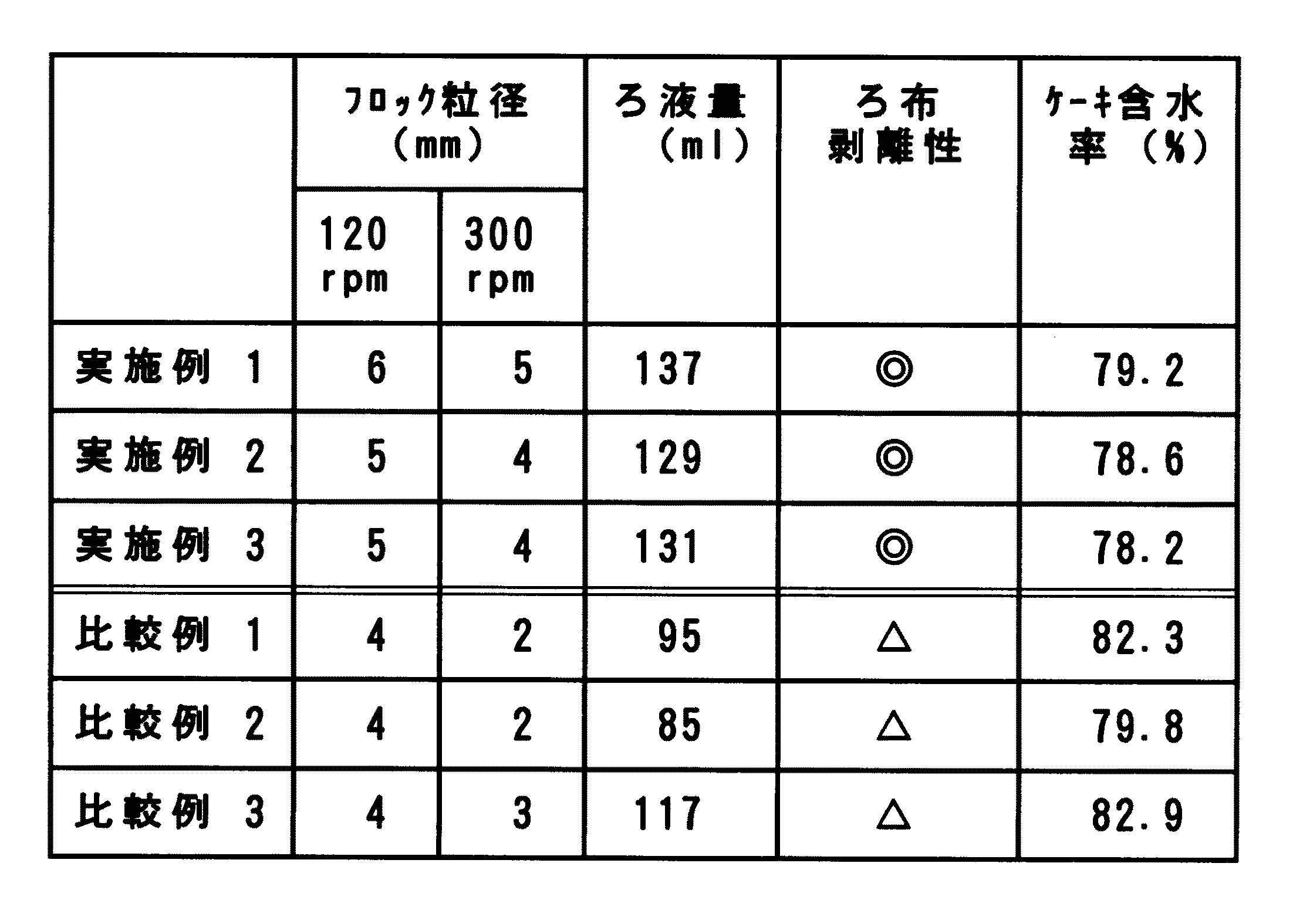 |  | ﾌﾛｯｸ粒径（mm） 120 rpm | ﾌﾛｯｸ粒径（mm） 300 rpm | ろ液量（ml） | ろ布剥離性 | ｹｰｷ含水率（%） |
|---|---|---|---|---|---|
| 実施例 1 | 6 | 5 | 137 | ◎ | 79.2 |
| 実施例 2 | 5 | 4 | 129 | ◎ | 78.6 |
| 実施例 3 | 5 | 4 | 131 | ◎ | 78.2 |
| 比較例 1 | 4 | 2 | 95 | △ | 82.3 |
| 比較例 2 | 4 | 2 | 85 | △ | 79.8 |
| 比較例 3 | 4 | 3 | 117 | △ | 82.9 |